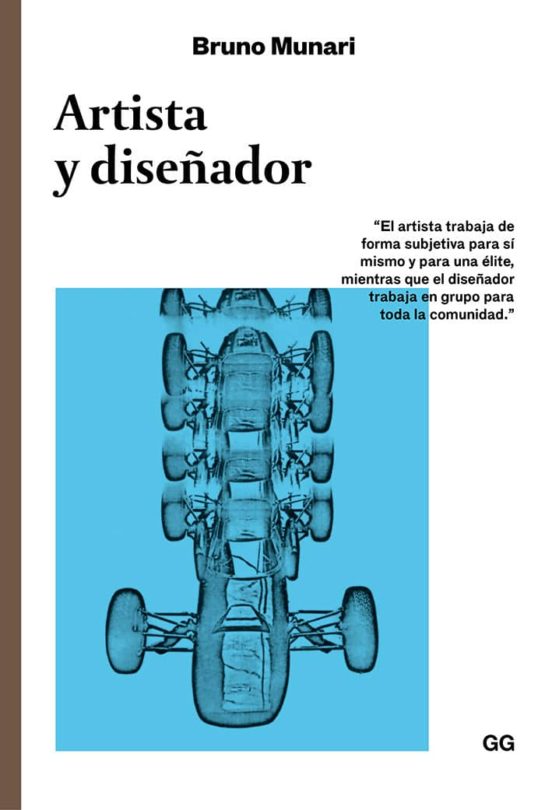 Bruno Munari

Artista y diseñador

“El artista trabaja de forma subjetiva para sí mismo y para una élite, mientras que el diseñador trabaja en grupo para toda la comunidad.”

GG